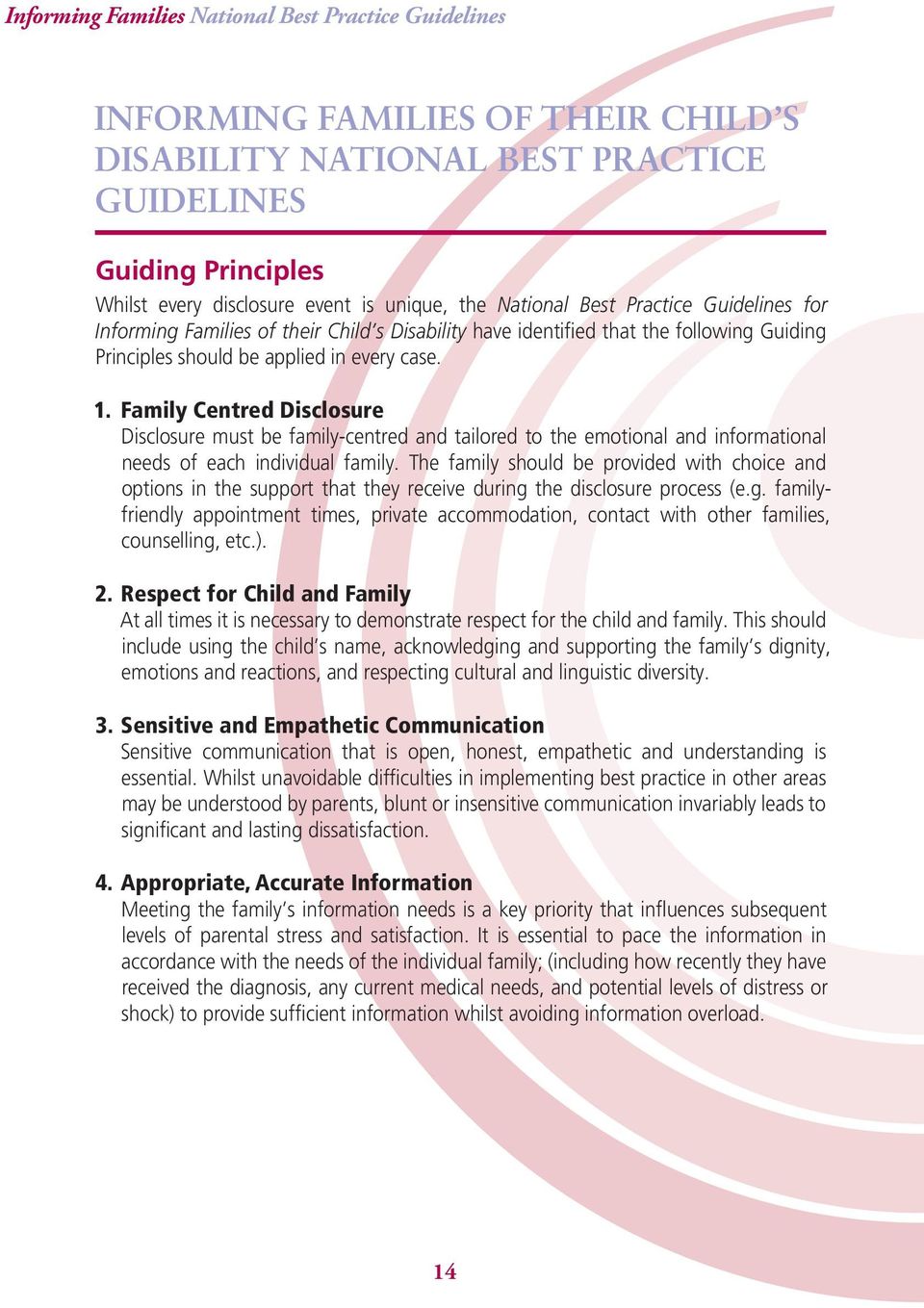 Informing Families National Best Practice Guidelines

INFORMING FAMILIES OF THEIR CHILD'S DISABILITY NATIONAL BEST PRACTICE GUIDELINES

Guiding Principles

Whilst every disclosure event is unique, the National Best Practice Guidelines for Informing Families of their Child's Disability have identified that the following Guiding Principles should be applied in every case.

1. Family Centred Disclosure
Disclosure must be family-centred and tailored to the emotional and informational needs of each individual family. The family should be provided with choice and options in the support that they receive during the disclosure process (e.g. family-friendly appointment times, private accommodation, contact with other families, counselling, etc.).

2. Respect for Child and Family
At all times it is necessary to demonstrate respect for the child and family. This should include using the child's name, acknowledging and supporting the family's dignity, emotions and reactions, and respecting cultural and linguistic diversity.

3. Sensitive and Empathetic Communication
Sensitive communication that is open, honest, empathetic and understanding is essential. Whilst unavoidable difficulties in implementing best practice in other areas may be understood by parents, blunt or insensitive communication invariably leads to significant and lasting dissatisfaction.

4. Appropriate, Accurate Information
Meeting the family's information needs is a key priority that influences subsequent levels of parental stress and satisfaction. It is essential to pace the information in accordance with the needs of the individual family; (including how recently they have received the diagnosis, any current medical needs, and potential levels of distress or shock) to provide sufficient information whilst avoiding information overload.

14